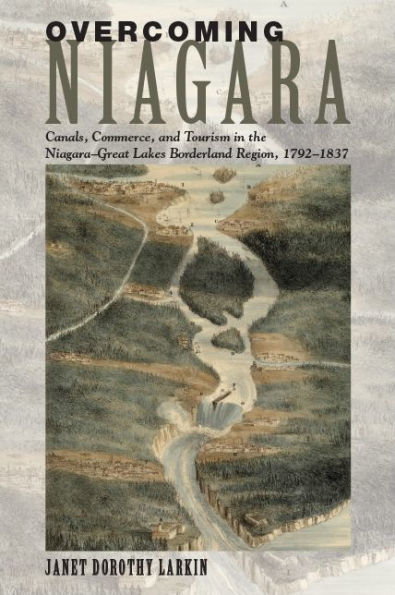 OVERCOMING
NIAGARA

Canals, Commerce, and Tourism in the Niagara–Great Lakes Borderland Region, 1792–1837

JANET DOROTHY LARKIN